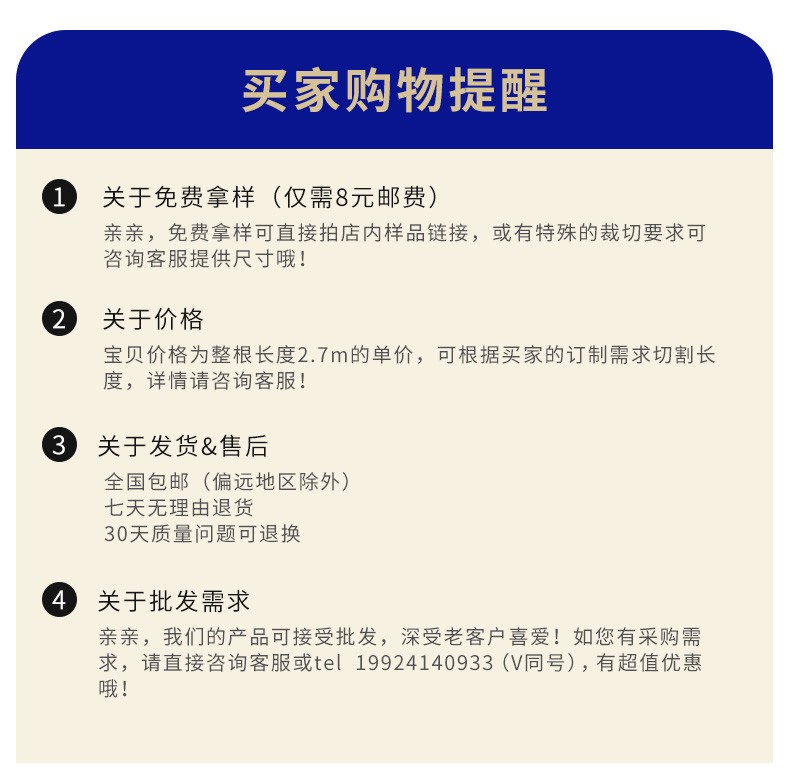 买家购物提醒

1 关于免费拿样（仅需8元邮费）

亲亲，免费拿样可直接拍店内样品链接，或有特殊的裁切要求可咨询客服提供尺寸哦！

2 关于价格

宝贝价格为整根长度2.7m的单价，可根据买家的订制需求切割长度，详情请咨询客服！

3 关于发货&售后

全国包邮（偏远地区除外）
七天无理由退货
30天质量问题可退换

4 关于批发需求

亲亲，我们的产品可接受批发，深受老客户喜爱！如您有采购需求，请直接咨询客服或tel 19924140933（V同号），有超值优惠哦！